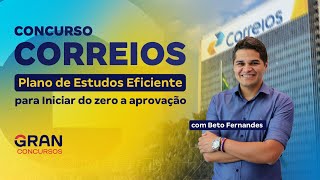 CONCURSO
CORREIOS
Plano de Estudos Eficiente
para Iniciar do zero a aprovação

Correios

com Beto Fernandes

GRAN
CONCURSOS